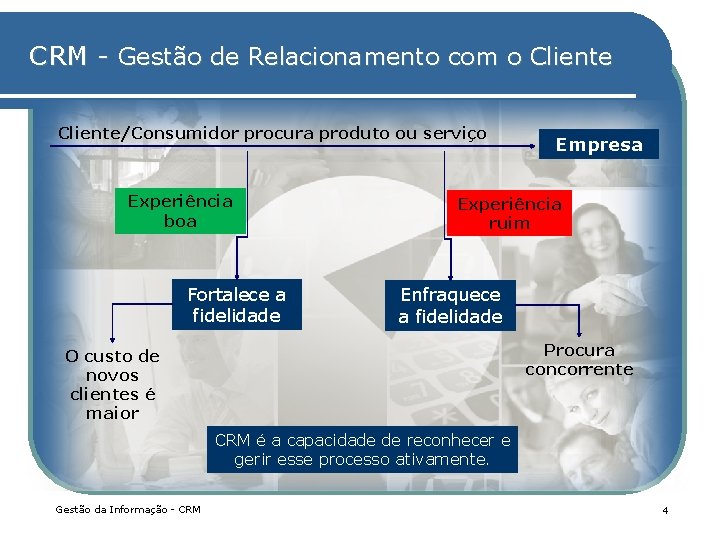 CRM - Gestão de Relacionamento com o Cliente

Cliente/Consumidor procura produto ou serviço

Empresa

Experiência boa

Experiência ruim

Fortalece a fidelidade

Enfraquece a fidelidade

O custo de novos clientes é maior

Procura concorrente

CRM é a capacidade de reconhecer e gerir esse processo ativamente.

Gestão da Informação - CRM

4